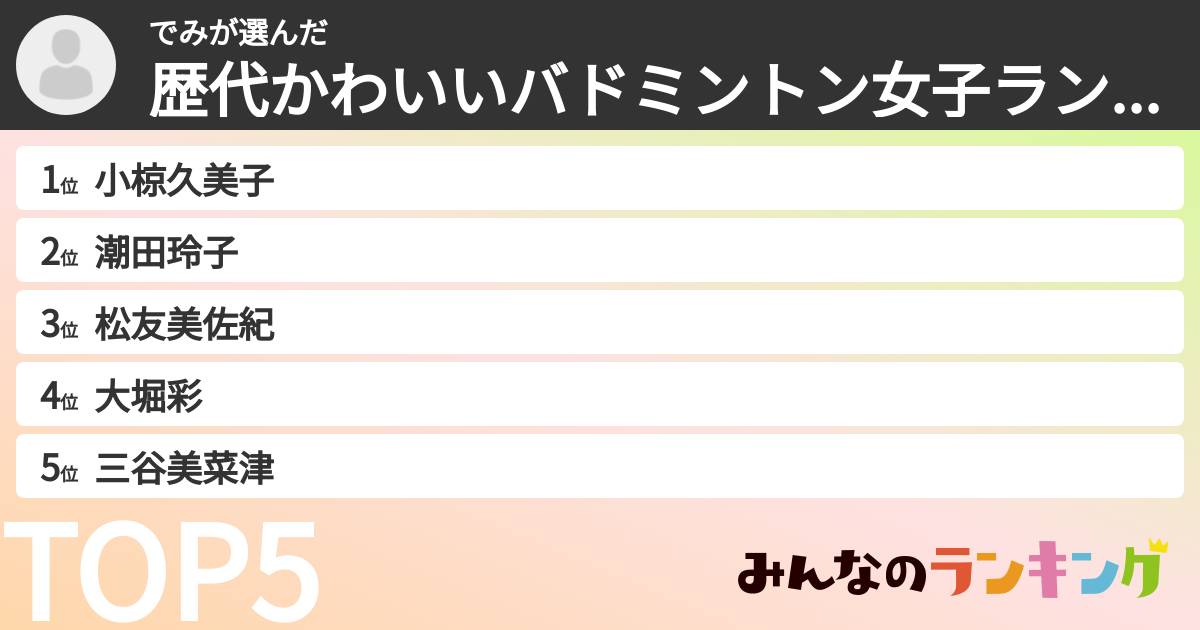 でみが選んだ
歴代かわいいバドミントン女子ラン...

1位 小椋久美子
2位 潮田玲子
3位 松友美佐紀
4位 大堀彩
5位 三谷美菜津

TOP5

みんなのランキング